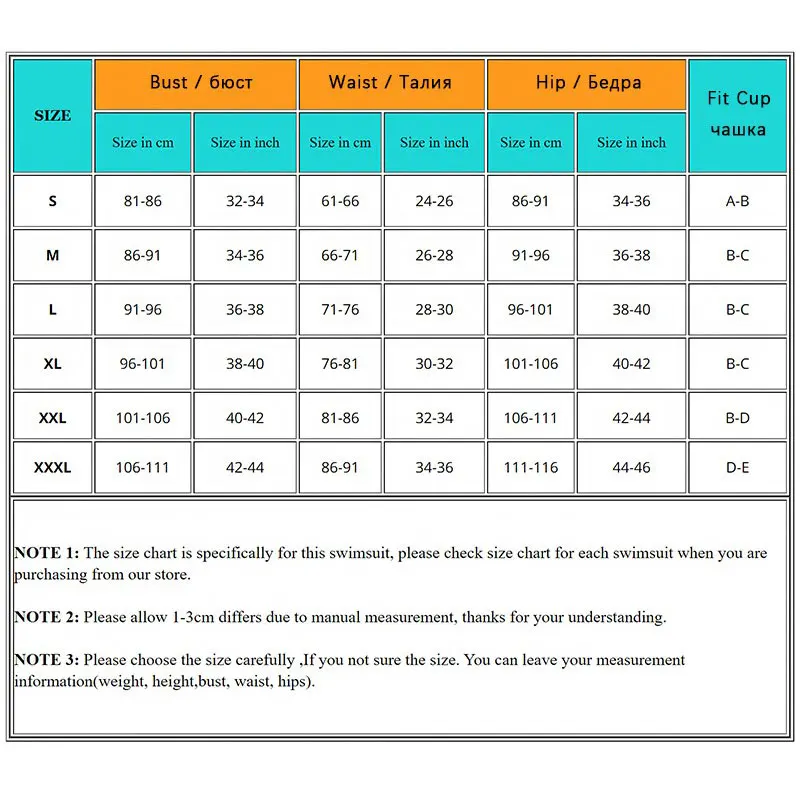 | SIZE | Bust / бюст | | Waist / Талия | | Hip / Бедра | | Fit Cup чашка |
|---|---|---|---|---|---|---|---|
| | Size in cm | Size in inch | Size in cm | Size in inch | Size in cm | Size in inch | |
| S | 81-86 | 32-34 | 61-66 | 24-26 | 86-91 | 34-36 | A-B |
| M | 86-91 | 34-36 | 66-71 | 26-28 | 91-96 | 36-38 | B-C |
| L | 91-96 | 36-38 | 71-76 | 28-30 | 96-101 | 38-40 | B-C |
| XL | 96-101 | 38-40 | 76-81 | 30-32 | 101-106 | 40-42 | B-C |
| XXL | 101-106 | 40-42 | 81-86 | 32-34 | 106-111 | 42-44 | B-D |
| XXXL | 106-111 | 42-44 | 86-91 | 34-36 | 111-116 | 44-46 | D-E |

NOTE 1: The size chart is specifically for this swimsuit, please check size chart for each swimsuit when you are purchasing from our store.

NOTE 2: Please allow 1-3cm differs due to manual measurement, thanks for your understanding.

NOTE 3: Please choose the size carefully ,If you not sure the size. You can leave your measurement information(weight, height,bust, waist, hips).